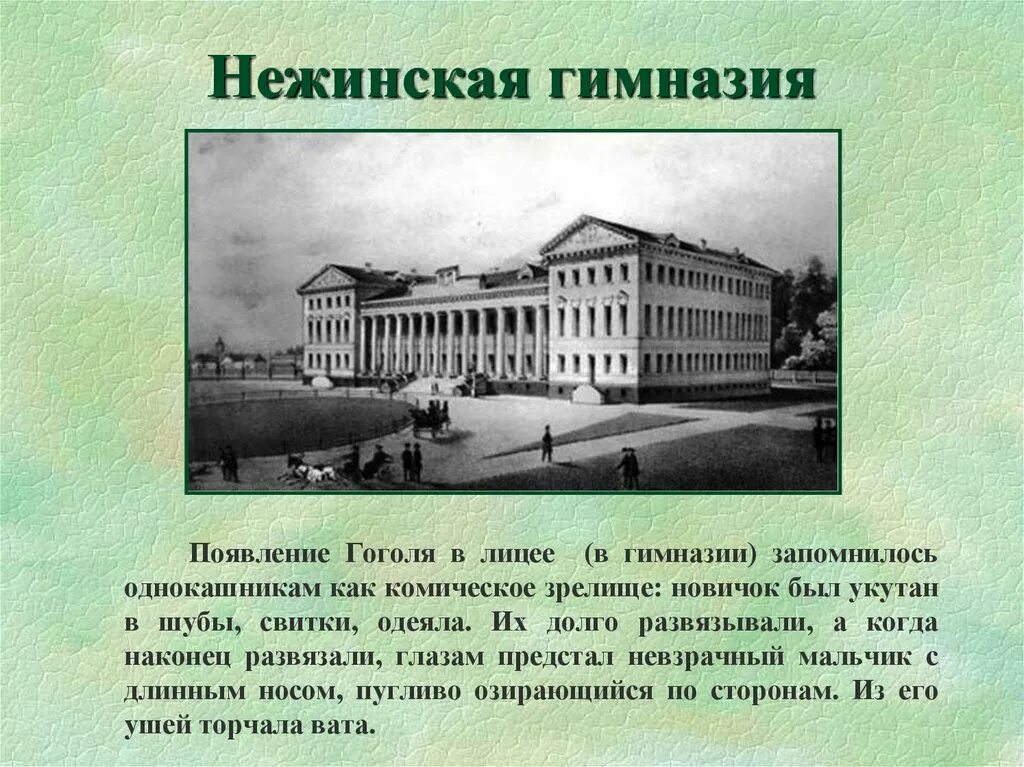 Нежинская гимназия

Появление Гоголя в лицее (в гимназии) запомнилось однокашникам как комическое зрелище: новичок был укутан в шубы, свитки, одеяла. Их долго развязывали, а когда наконец развязали, глазам предстал невзрачный мальчик с длинным носом, пугливо озирающийся по сторонам. Из его ушей торчала вата.